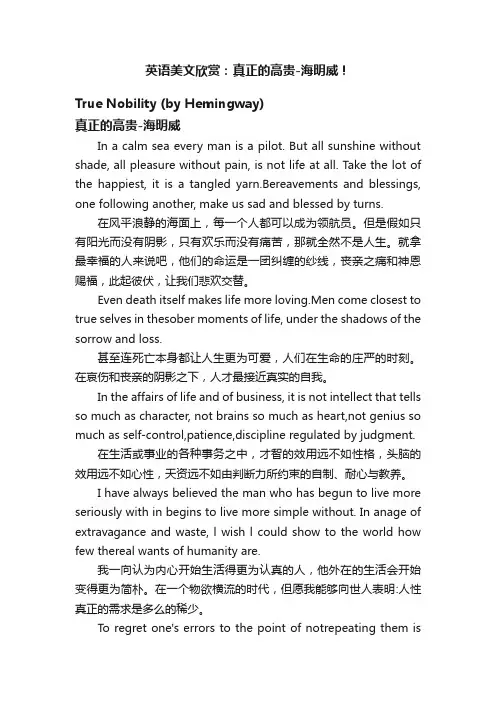 英语美文欣赏：真正的高贵-海明威！

True Nobility (by Hemingway)
真正的高贵-海明威

In a calm sea every man is a pilot. But all sunshine without shade, all pleasure without pain, is not life at all. Take the lot of the happiest, it is a tangled yarn.Bereavements and blessings, one following another, make us sad and blessed by turns.

在风平浪静的海面上，每一个人都可以成为领航员。但是假如只有阳光而没有阴影，只有欢乐而没有痛苦，那就全然不是人生。就拿最幸福的人来说吧，他们的命运是一团纠缠的纱线，丧亲之痛和神恩赐福，此起彼伏，让我们悲欢交替。

Even death itself makes life more loving.Men come closest to true selves in thesober moments of life, under the shadows of the sorrow and loss.

甚至连死亡本身都让人生更为可爱，人们在生命的庄严的时刻。在哀伤和丧亲的阴影之下，人才最接近真实的自我。

In the affairs of life and of business, it is not intellect that tells so much as character, not brains so much as heart,not genius so much as self-control,patience,discipline regulated by judgment.

在生活或事业的各种事务之中，才智的效用远不如性格，头脑的效用远不如心性，天资远不如由判断力所约束的自制、耐心与教养。

I have always believed the man who has begun to live more seriously with in begins to live more simple without. In anage of extravagance and waste, I wish I could show to the world how few thereal wants of humanity are.

我一向认为内心开始生活得更为认真的人，他外在的生活会开始变得更为简朴。在一个物欲横流的时代，但愿我能够向世人表明:人性真正的需求是多么的稀少。

To regret one's errors to the point of notrepeating them is